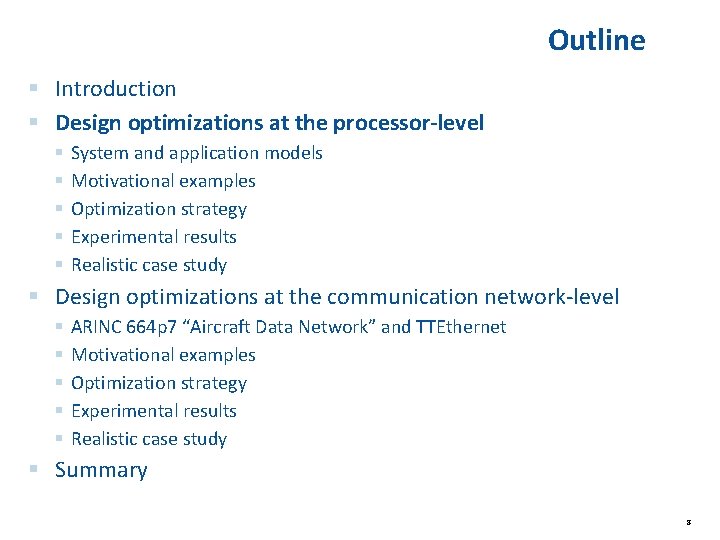 Outline

- Introduction
- Design optimizations at the processor-level
  - System and application models
  - Motivational examples
  - Optimization strategy
  - Experimental results
  - Realistic case study
- Design optimizations at the communication network-level
  - ARINC 664p7 “Aircraft Data Network” and TTEthernet
  - Motivational examples
  - Optimization strategy
  - Experimental results
  - Realistic case study
- Summary

3